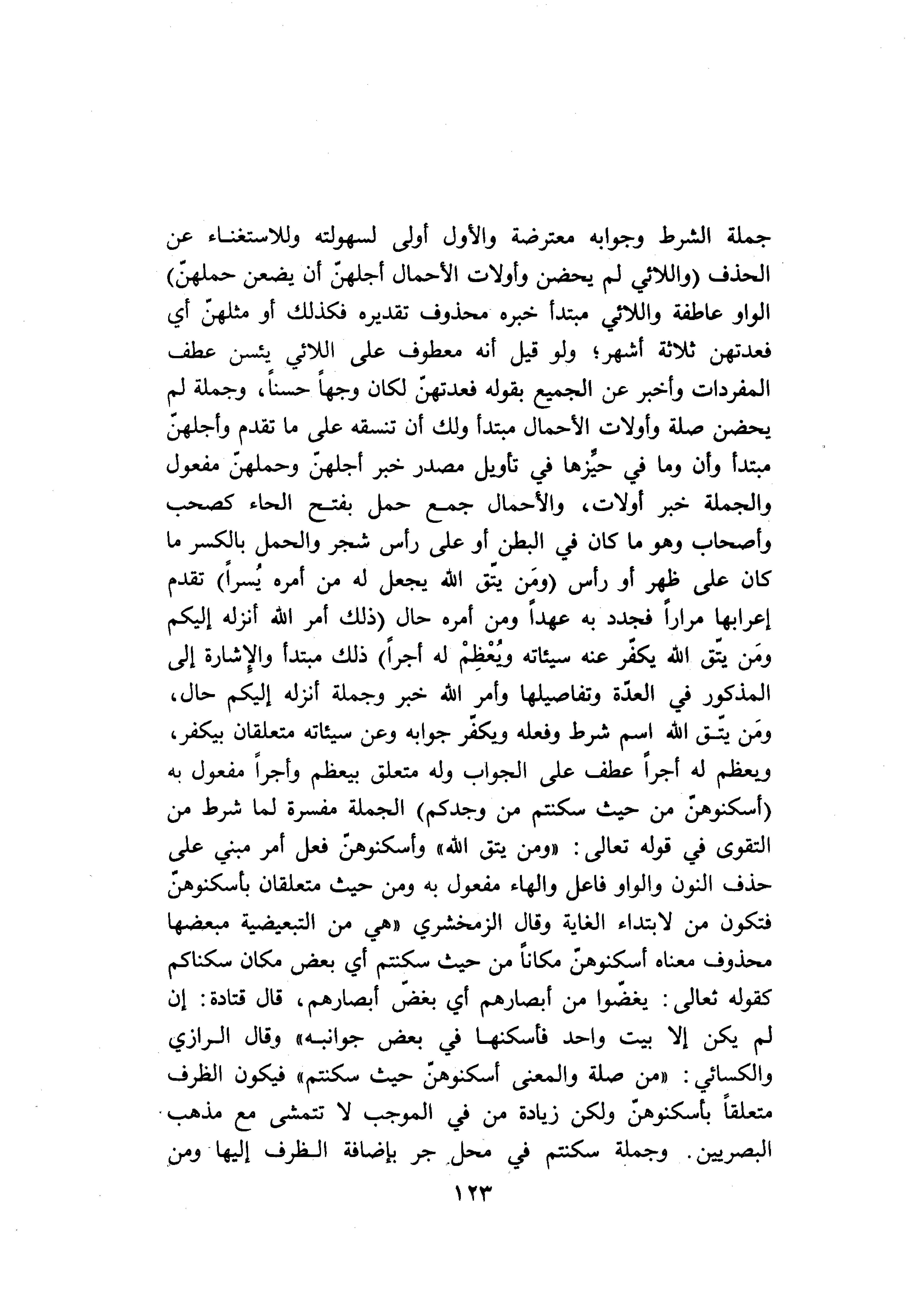 جملة الشرط وجوابه معترضة والأول أولى لسهولته وللاستغناء عن الحذف (واللائي لم يحضن وأولات الأحمال أجلهنّ أن يضعن حملهنّ) الواو عاطفة واللائي مبتدأ خبره محذوف تقديره فكذلك أو مثلهنّ أي فعدتهن ثلاثة أشهر؛ ولو قيل أنه معطوف على اللائي يئسن عطف المفردات وأخبر عن الجميع بقوله فعدتهنّ لكان وجهاً حسناً، وجملة لم يحضن صلة وأولات الأحمال مبتدأ ولك أن تنسقه على ما تقدم وأجلهنّ مبتدأ وأن وما في حيِّزها في تأويل مصدر خبر أجلهنّ وحملهنّ مفعول والجملة خبر أولات، والأحمال جمع حمل بفتح الحاء كصحب وأصحاب وهو ما كان في البطن أو على رأس شجر والحمل بالكسر ما كان على ظهر أو رأس (ومَن يتّق الله يجعل له من أمره يُسراً) تقدم إعرابها مراراً فجدد به عهداً ومن أمره حال (ذلك أمر الله أنزله إليكم ومَن يتّق الله يكفّر عنه سيئاته ويُعْظِمْ له أجراً) ذلك مبتدأ والإشارة إلى المذكور في العدّة وتفاصيلها وأمر الله خبر وجملة أنزله إليكم حال، ومَن يتّق الله اسم شرط وفعله ويكفّر جوابه وعن سيئاته متعلقان بيكفر، ويعظم له أجراً عطف على الجواب وله متعلق بيعظم وأجراً مفعول به (أسكنوهنّ من حيث سكنتم من وجدكم) الجملة مفسرة لما شرط من التقوى في قوله تعالى: «ومن يتق الله» وأسكنوهنّ فعل أمر مبني على حذف النون والواو فاعل والهاء مفعول به ومن حيث متعلقان بأسكنوهنّ فتكون من لابتداء الغاية وقال الزمخشري «هي من التبعيضية مبعضها محذوف معناه أسكنوهنّ مكاناً من حيث سكنتم أي بعض مكان سكناكم كقوله تعالى: يغضّوا من أبصارهم أي بغضّ أبصارهم، قال قتادة: إن لم يكن إلا بيت واحد فأسكنها في بعض جوانبه» وقال الرازي والكسائي: «من صلة والمعنى أسكنوهنّ حيث سكنتم» فيكون الظرف متعلقاً بأسكنوهنّ ولكن زيادة من في الموجب لا تتمشى مع مذهب البصريين. وجملة سكنتم في محل جر بإضافة الظرف إليها ومن

١٢٣